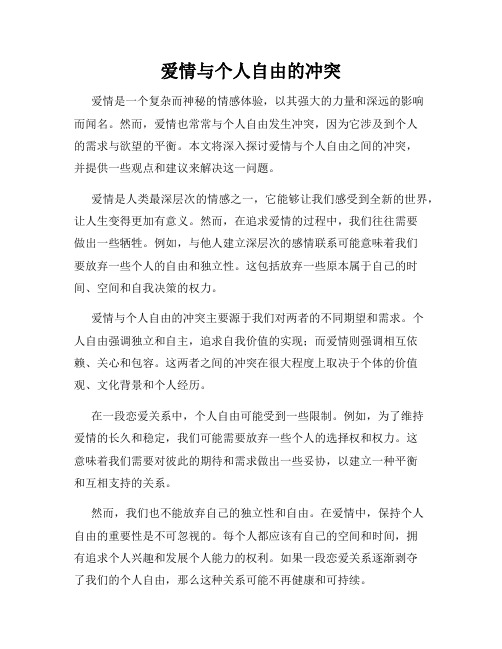 爱情与个人自由的冲突

爱情是一个复杂而神秘的情感体验，以其强大的力量和深远的影响而闻名。然而，爱情也常常与个人自由发生冲突，因为它涉及到个人的需求与欲望的平衡。本文将深入探讨爱情与个人自由之间的冲突，并提供一些观点和建议来解决这一问题。

爱情是人类最深层次的情感之一，它能够让我们感受到全新的世界，让人生变得更加有意义。然而，在追求爱情的过程中，我们往往需要做出一些牺牲。例如，与他人建立深层次的感情联系可能意味着我们要放弃一些个人的自由和独立性。这包括放弃一些原本属于自己的时间、空间和自我决策的权力。

爱情与个人自由的冲突主要源于我们对两者的不同期望和需求。个人自由强调独立和自主，追求自我价值的实现；而爱情则强调相互依赖、关心和包容。这两者之间的冲突在很大程度上取决于个体的价值观、文化背景和个人经历。

在一段恋爱关系中，个人自由可能受到一些限制。例如，为了维持爱情的长久和稳定，我们可能需要放弃一些个人的选择权和权力。这意味着我们需要对彼此的期待和需求做出一些妥协，以建立一种平衡和互相支持的关系。

然而，我们也不能放弃自己的独立性和自由。在爱情中，保持个人自由的重要性是不可忽视的。每个人都应该有自己的空间和时间，拥有追求个人兴趣和发展个人能力的权利。如果一段恋爱关系逐渐剥夺了我们的个人自由，那么这种关系可能不再健康和可持续。